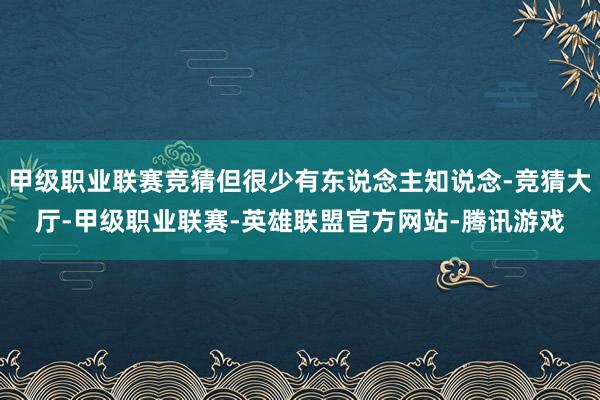 甲级职业联赛竞猜但很少有东说念主知说念-竞猜大厅-甲级职业联赛-英雄联盟官方网站-腾讯游戏